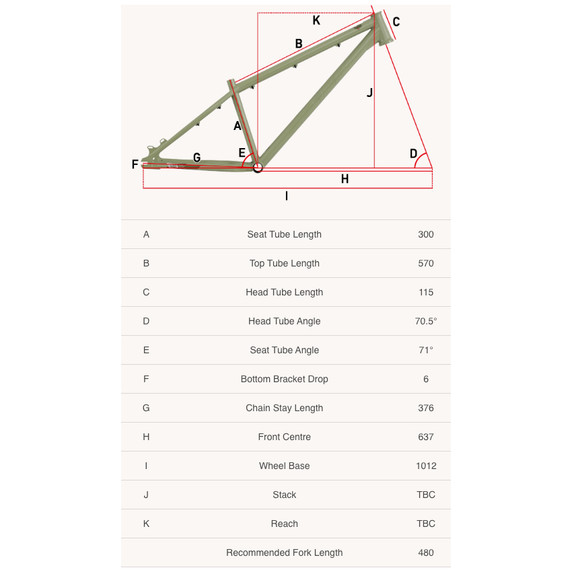 K
C
B
J
A
E
D
F
G
H
I

| | | |
|---|---|---|
| A | Seat Tube Length | 300 |
| B | Top Tube Length | 570 |
| C | Head Tube Length | 115 |
| D | Head Tube Angle | 70.5° |
| E | Seat Tube Angle | 71° |
| F | Bottom Bracket Drop | 6 |
| G | Chain Stay Length | 376 |
| H | Front Centre | 637 |
| I | Wheel Base | 1012 |
| J | Stack | TBC |
| K | Reach | TBC |
| | Recommended Fork Length | 480 |